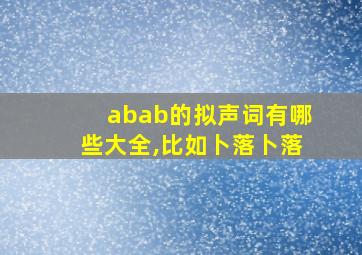 abab的拟声词有哪些大全,比如卜落卜落